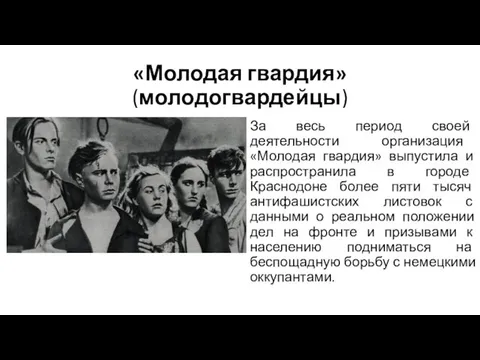 «Молодая гвардия»
(молодогвардейцы)

За весь период своей деятельности организация «Молодая гвардия» выпустила и распространила в городе Краснодоне более пяти тысяч антифашистских листовок с данными о реальном положении дел на фронте и призывами к населению подниматься на беспощадную борьбу с немецкими оккупантами.